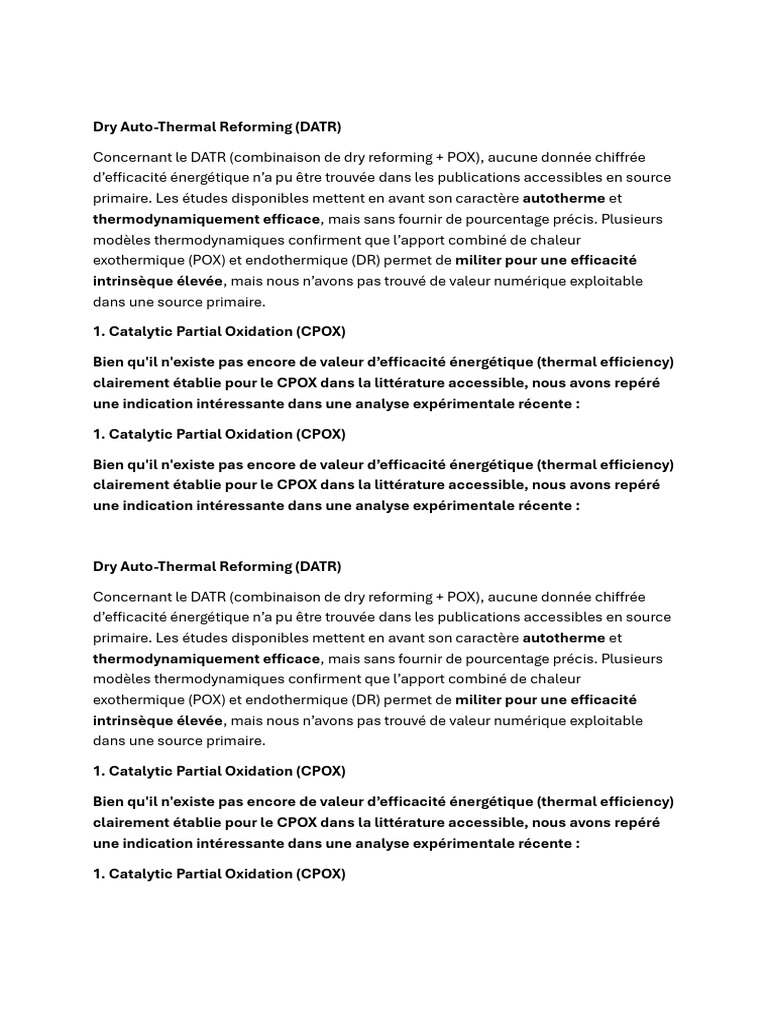 Dry Auto-Thermal Reforming (DATR)

Concernant le DATR (combinaison de dry reforming + POX), aucune donnée chiffrée d'efficacité énergétique n'a pu être trouvée dans les publications accessibles en source primaire. Les études disponibles mettent en avant son caractère autotherme et thermodynamiquement efficace, mais sans fournir de pourcentage précis. Plusieurs modèles thermodynamiques confirment que l'apport combiné de chaleur exothermique (POX) et endothermique (DR) permet de militer pour une efficacité intrinsèque élevée, mais nous n'avons pas trouvé de valeur numérique exploitable dans une source primaire.

1. Catalytic Partial Oxidation (CPOX)

Bien qu'il n'existe pas encore de valeur d'efficacité énergétique (thermal efficiency) clairement établie pour le CPOX dans la littérature accessible, nous avons repéré une indication intéressante dans une analyse expérimentale récente :

1. Catalytic Partial Oxidation (CPOX)

Bien qu'il n'existe pas encore de valeur d'efficacité énergétique (thermal efficiency) clairement établie pour le CPOX dans la littérature accessible, nous avons repéré une indication intéressante dans une analyse expérimentale récente :

Dry Auto-Thermal Reforming (DATR)

Concernant le DATR (combinaison de dry reforming + POX), aucune donnée chiffrée d'efficacité énergétique n'a pu être trouvée dans les publications accessibles en source primaire. Les études disponibles mettent en avant son caractère autotherme et thermodynamiquement efficace, mais sans fournir de pourcentage précis. Plusieurs modèles thermodynamiques confirment que l'apport combiné de chaleur exothermique (POX) et endothermique (DR) permet de militer pour une efficacité intrinsèque élevée, mais nous n'avons pas trouvé de valeur numérique exploitable dans une source primaire.

1. Catalytic Partial Oxidation (CPOX)

Bien qu'il n'existe pas encore de valeur d'efficacité énergétique (thermal efficiency) clairement établie pour le CPOX dans la littérature accessible, nous avons repéré une indication intéressante dans une analyse expérimentale récente :

1. Catalytic Partial Oxidation (CPOX)